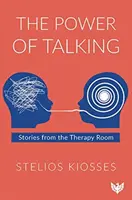 THE POWER OF TALKING

Stories from the Therapy Room

STELIOS KIOSSES